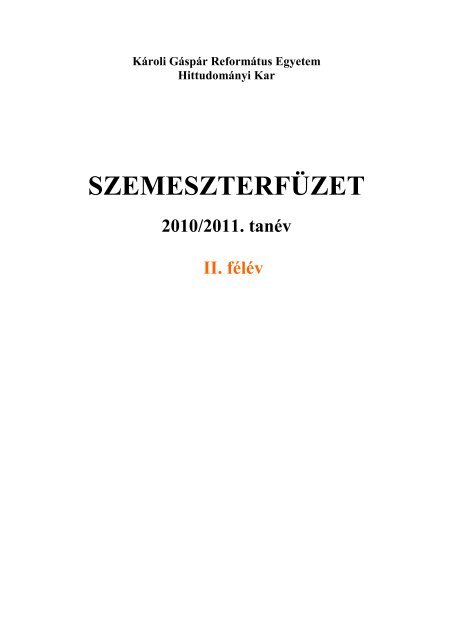 Károli Gáspár Református Egyetem
Hittudományi Kar

SZEMESZTERFÜZET

2010/2011. tanév

II. félév